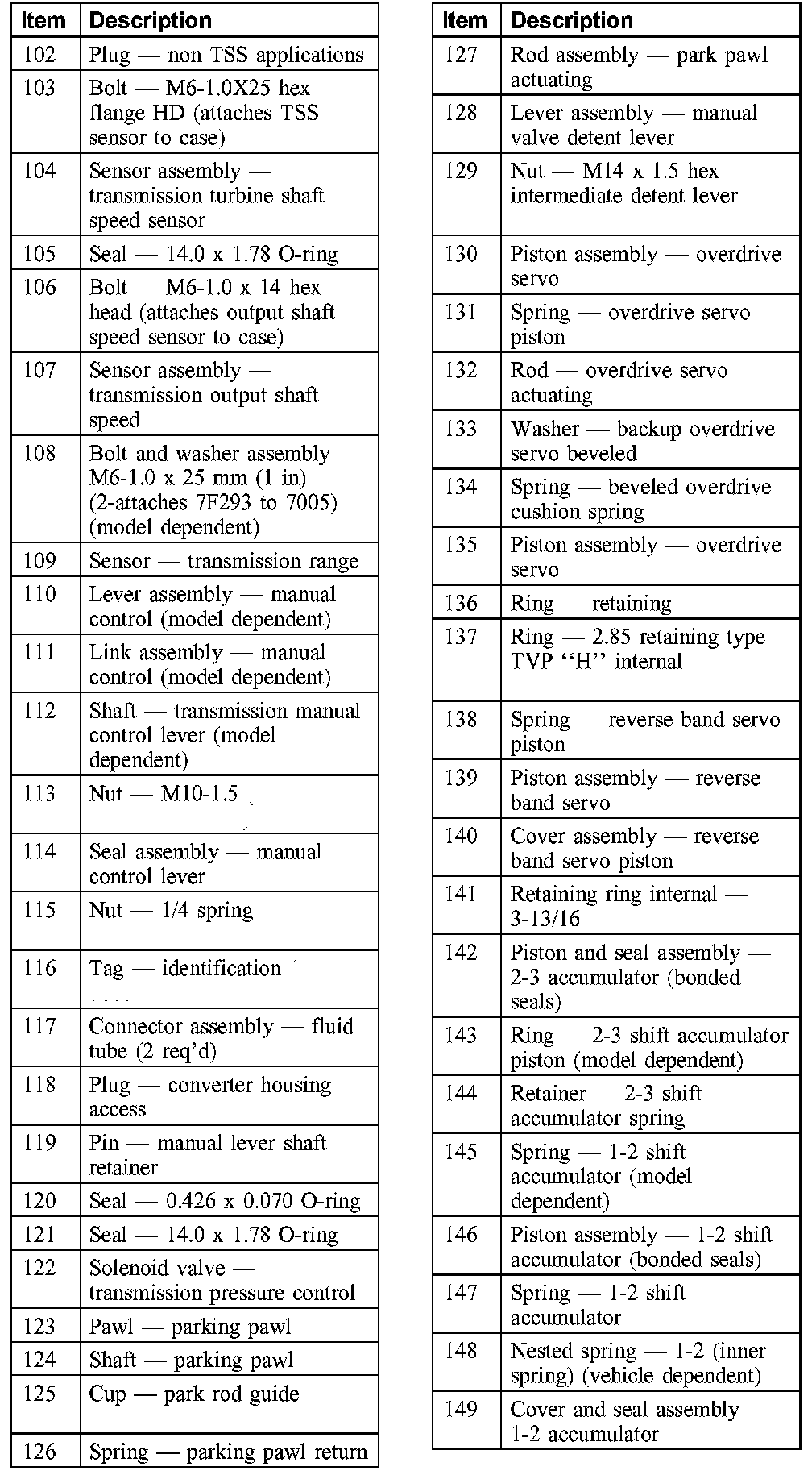 | Item | Description |
|---|---|
| 102 | Plug — non TSS applications |
| 103 | Bolt — M6-1.0X25 hex flange HD (attaches TSS sensor to case) |
| 104 | Sensor assembly — transmission turbine shaft speed sensor |
| 105 | Seal — 14.0 x 1.78 O-ring |
| 106 | Bolt — M6-1.0 x 14 hex head (attaches output shaft speed sensor to case) |
| 107 | Sensor assembly — transmission output shaft speed |
| 108 | Bolt and washer assembly — M6-1.0 x 25 mm (1 in) (2-attaches 7F293 to 7005) (model dependent) |
| 109 | Sensor — transmission range |
| 110 | Lever assembly — manual control (model dependent) |
| 111 | Link assembly — manual control (model dependent) |
| 112 | Shaft — transmission manual control lever (model dependent) |
| 113 | Nut — M10-1.5 |
| 114 | Seal assembly — manual control lever |
| 115 | Nut — 1/4 spring |
| 116 | Tag — identification |
| 117 | Connector assembly — fluid tube (2 req'd) |
| 118 | Plug — converter housing access |
| 119 | Pin — manual lever shaft retainer |
| 120 | Seal — 0.426 x 0.070 O-ring |
| 121 | Seal — 14.0 x 1.78 O-ring |
| 122 | Solenoid valve — transmission pressure control |
| 123 | Pawl — parking pawl |
| 124 | Shaft — parking pawl |
| 125 | Cup — park rod guide |
| 126 | Spring — parking pawl return |

| Item | Description |
|---|---|
| 127 | Rod assembly — park pawl actuating |
| 128 | Lever assembly — manual valve detent lever |
| 129 | Nut — M14 x 1.5 hex intermediate detent lever |
| 130 | Piston assembly — overdrive servo |
| 131 | Spring — overdrive servo piston |
| 132 | Rod — overdrive servo actuating |
| 133 | Washer — backup overdrive servo beveled |
| 134 | Spring — beveled overdrive cushion spring |
| 135 | Piston assembly — overdrive servo |
| 136 | Ring — retaining |
| 137 | Ring — 2.85 retaining type TVP "H" internal |
| 138 | Spring — reverse band servo piston |
| 139 | Piston assembly — reverse band servo |
| 140 | Cover assembly — reverse band servo piston |
| 141 | Retaining ring internal — 3-13/16 |
| 142 | Piston and seal assembly — 2-3 accumulator (bonded seals) |
| 143 | Ring — 2-3 shift accumulator piston (model dependent) |
| 144 | Retainer — 2-3 shift accumulator spring |
| 145 | Spring — 1-2 shift accumulator (model dependent) |
| 146 | Piston assembly — 1-2 shift accumulator (bonded seals) |
| 147 | Spring — 1-2 shift accumulator |
| 148 | Nested spring — 1-2 (inner spring) (vehicle dependent) |
| 149 | Cover and seal assembly — 1-2 accumulator |